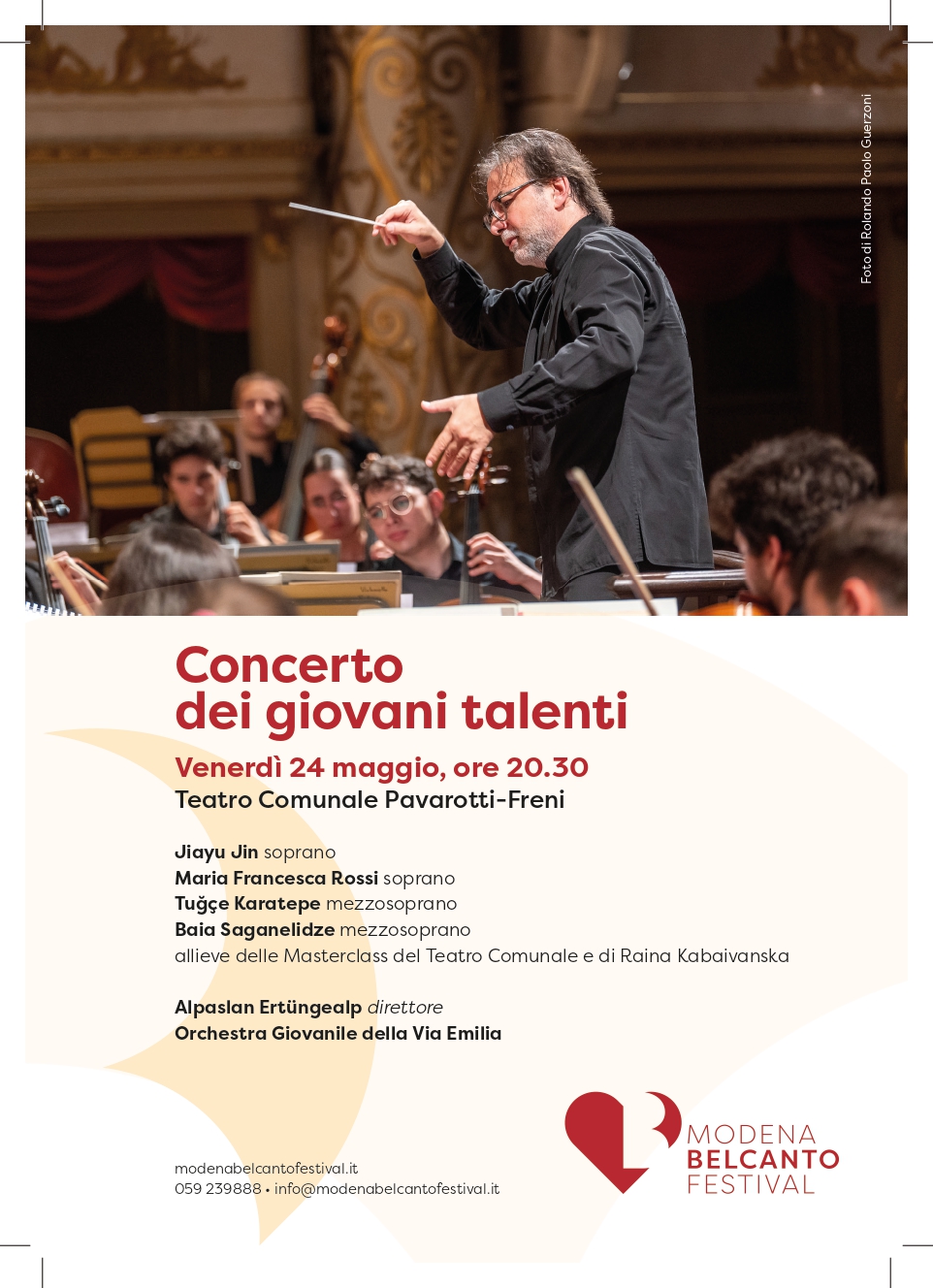 Foto di Rolando Paolo Guerzoni

Concerto
dei giovani talenti

Venerdì 24 maggio, ore 20.30
Teatro Comunale Pavarotti-Freni

Jiayu Jin soprano
Maria Francesca Rossi soprano
Tuğçe Karatepe mezzosoprano
Baia Saganelidze mezzosoprano
allieve delle Masterclass del Teatro Comunale e di Raina Kabaivanska

Alpaslan Ertüngealp direttore
Orchestra Giovanile della Via Emilia

modenabelcantofestival.it
059 239888 • info@modenabelcantofestival.it

MODENA
BELCANTO
FESTIVAL